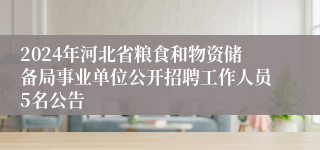 2024年河北省粮食和物资储备局事业单位公开招聘工作人员5名公告